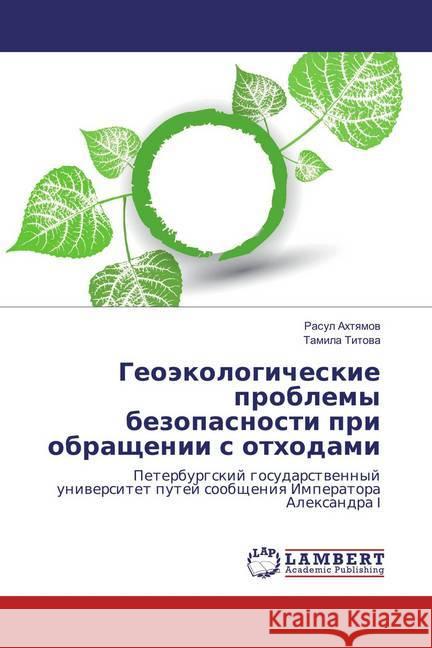 Расул Ахтямов
Тамила Титова

Геоэкологические проблемы безопасности при обращении с отходами

Петербургский государственный университет путей сообщения Императора Александра I

LAP
LAMBERT
Academic Publishing